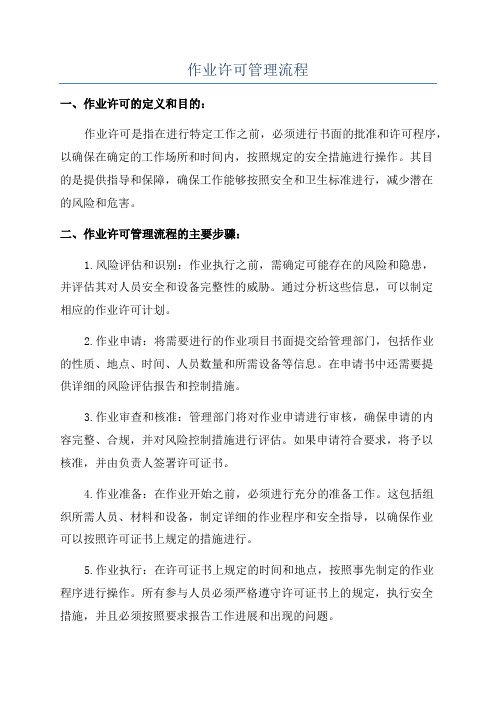 作业许可管理流程

一、作业许可的定义和目的:

作业许可是指在进行特定工作之前，必须进行书面的批准和许可程序，以确保在确定的工作场所和时间内，按照规定的安全措施进行操作。其目的是提供指导和保障，确保工作能够按照安全和卫生标准进行，减少潜在的风险和危害。

二、作业许可管理流程的主要步骤:

1.风险评估和识别：作业执行之前，需确定可能存在的风险和隐患，并评估其对人员安全和设备完整性的威胁。通过分析这些信息，可以制定相应的作业许可计划。

2.作业申请：将需要进行的作业项目书面提交给管理部门，包括作业的性质、地点、时间、人员数量和所需设备等信息。在申请书中还需要提供详细的风险评估报告和控制措施。

3.作业审查和核准：管理部门将对作业申请进行审核，确保申请的内容完整、合规，并对风险控制措施进行评估。如果申请符合要求，将予以核准，并由负责人签署许可证书。

4.作业准备：在作业开始之前，必须进行充分的准备工作。这包括组织所需人员、材料和设备，制定详细的作业程序和安全指导，以确保作业可以按照许可证书上规定的措施进行。

5.作业执行：在许可证书上规定的时间和地点，按照事先制定的作业程序进行操作。所有参与人员必须严格遵守许可证书上的规定，执行安全措施，并且必须按照要求报告工作进展和出现的问题。